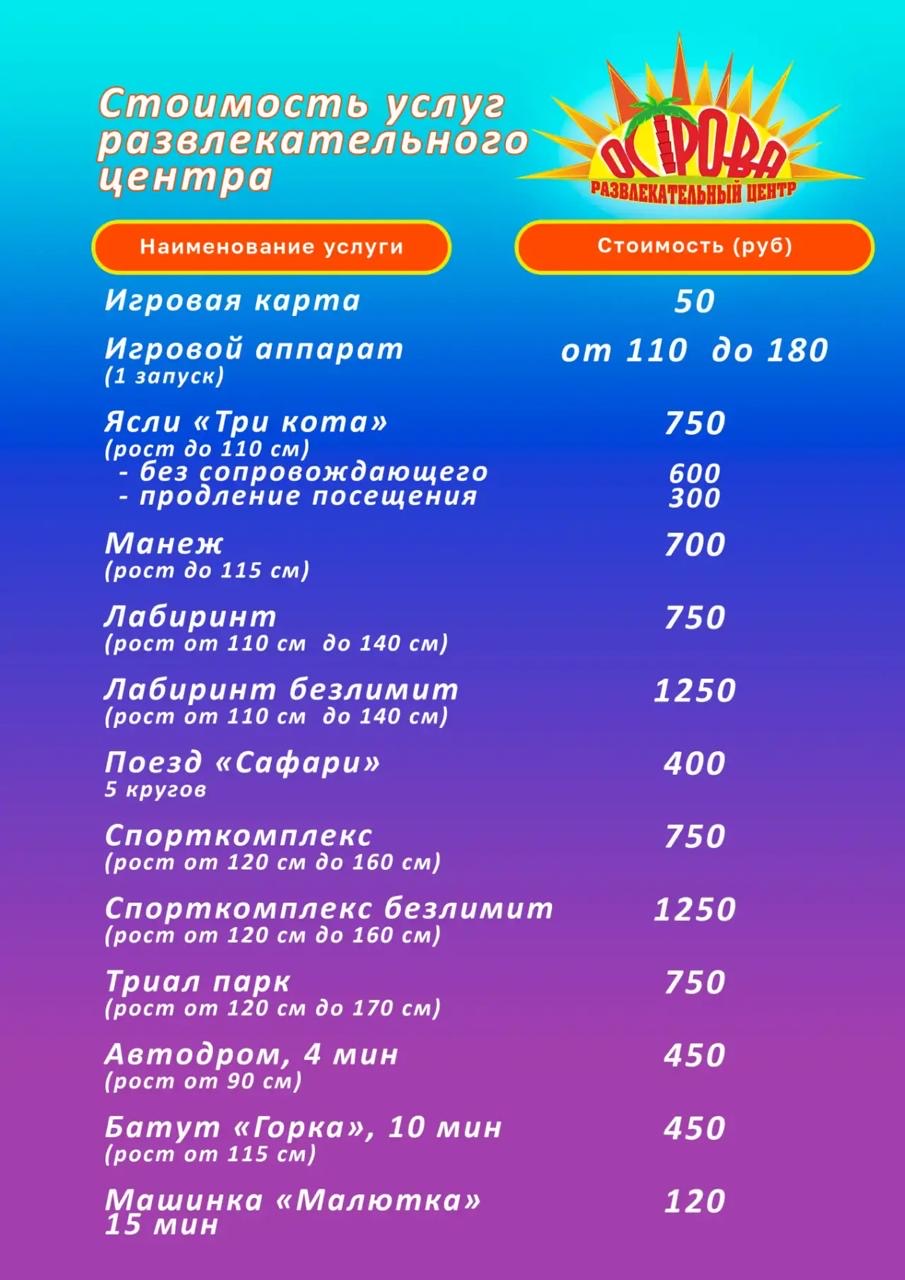 Стоимость услуг развлекательного центра

ОСТРОВА
РАЗВЛЕКАТЕЛЬНЫЙ ЦЕНТР

| Наименование услуги | Стоимость (руб) |
|---|---|
| Игровая карта | 50 |
| Игровой аппарат (1 запуск) | от 110 до 180 |
| Ясли «Три кота» (рост до 110 см) | 750 |
| - без сопровождающего | 600 |
| - продление посещения | 300 |
| Манеж (рост до 115 см) | 700 |
| Лабиринт (рост от 110 см до 140 см) | 750 |
| Лабиринт безлимит (рост от 110 см до 140 см) | 1250 |
| Поезд «Сафари» 5 кругов | 400 |
| Спорткомплекс (рост от 120 см до 160 см) | 750 |
| Спорткомплекс безлимит (рост от 120 см до 160 см) | 1250 |
| Триал парк (рост от 120 см до 170 см) | 750 |
| Автодром, 4 мин (рост от 90 см) | 450 |
| Батут «Горка», 10 мин (рост от 115 см) | 450 |
| Машинка «Малютка» 15 мин | 120 |